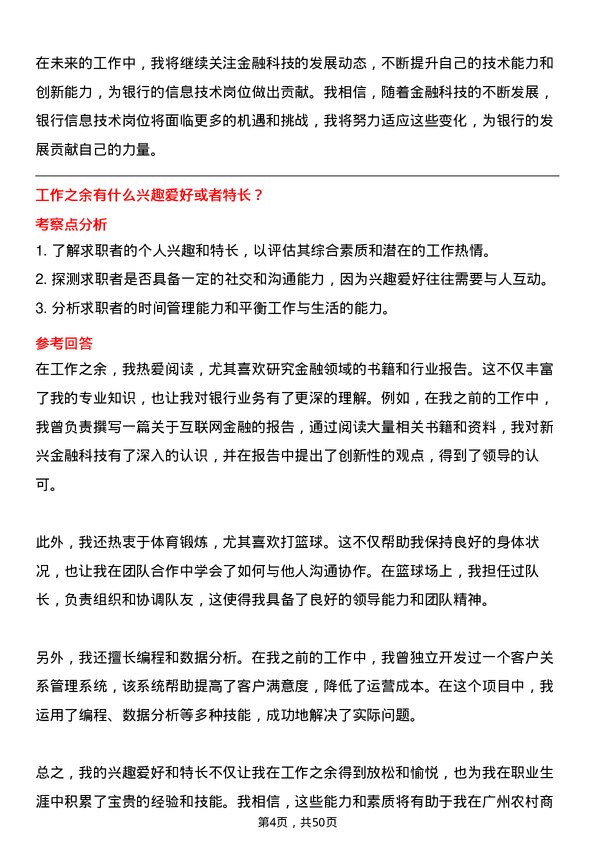 在未来的工作中，我将继续关注金融科技的发展动态，不断提升自己的技术能力和创新能力，为银行的信息技术岗位做出贡献。我相信，随着金融科技的不断发展，银行信息技术岗位将面临更多的机遇和挑战，我将努力适应这些变化，为银行的发展贡献自己的力量。

工作之余有什么兴趣爱好或者特长？

考察点分析

1. 了解求职者的个人兴趣和特长，以评估其综合素质和潜在的工作热情。
2. 探测求职者是否具备一定的社交和沟通能力，因为兴趣爱好往往需要与人互动。
3. 分析求职者的时间管理能力和平衡工作与生活的能力。

参考回答

在工作之余，我热爱阅读，尤其喜欢研究金融领域的书籍和行业报告。这不仅丰富了我的专业知识，也让我对银行业务有了更深的理解。例如，在我之前的工作中，我曾负责撰写一篇关于互联网金融的报告，通过阅读大量相关书籍和资料，我对新兴金融科技有了深入的认识，并在报告中提出了创新性的观点，得到了领导的认可。

此外，我还热衷于体育锻炼，尤其喜欢打篮球。这不仅帮助我保持良好的身体状况，也让我在团队合作中学会了如何与他人沟通协作。在篮球场上，我担任过队长，负责组织和协调队友，这使得我具备了良好的领导能力和团队精神。

另外，我还擅长编程和数据分析。在我之前的工作中，我曾独立开发过一个客户关系管理系统，该系统帮助提高了客户满意度，降低了运营成本。在这个项目中，我运用了编程、数据分析等多种技能，成功地解决了实际问题。

总之，我的兴趣爱好和特长不仅让我在工作之余得到放松和愉悦，也为我在职业生涯中积累了宝贵的经验和技能。我相信，这些能力和素质将有助于我在广州农村商

第4页，共50页